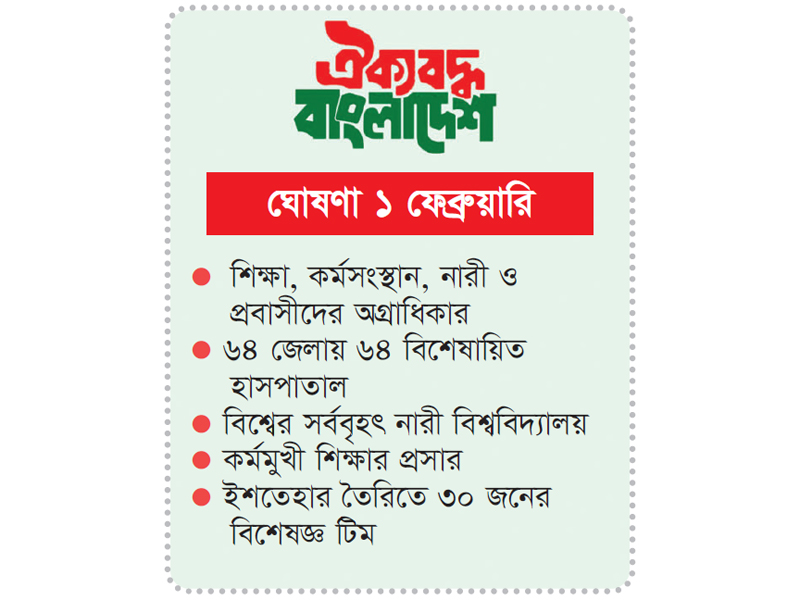 ঐক্যবদ্ধ বাংলাদেশ

ঘোষণা ১ ফেব্রুয়ারি

● শিক্ষা, কর্মসংস্থান, নারী ও প্রবাসীদের অগ্রাধিকার
● ৬৪ জেলায় ৬৪ বিশেষায়িত হাসপাতাল
● বিশ্বের সর্ববৃহৎ নারী বিশ্ববিদ্যালয়
● কর্মমুখী শিক্ষার প্রসার
● ইশতেহার তৈরিতে ৩০ জনের বিশেষজ্ঞ টিম